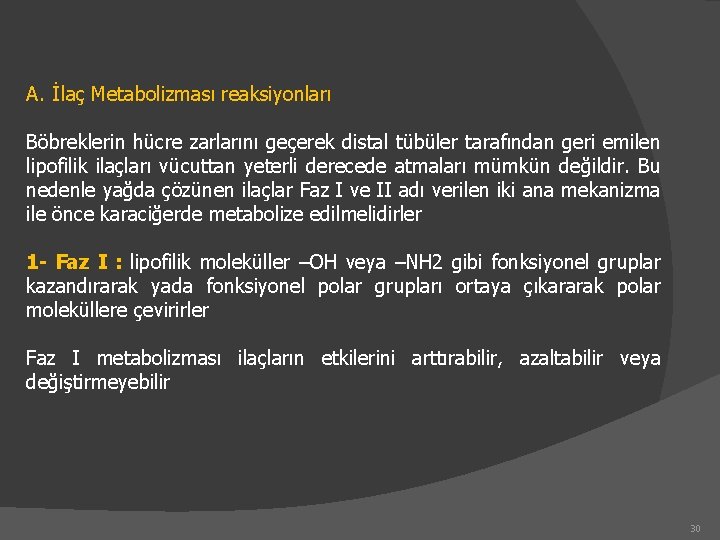 A. İlaç Metabolizması reaksiyonları

Böbreklerin hücre zarlarını geçerek distal tübüler tarafından geri emilen lipofilik ilaçları vücuttan yeterli derecede atmaları mümkün değildir. Bu nedenle yağda çözünen ilaçlar Faz I ve II adı verilen iki ana mekanizma ile önce karaciğerde metabolize edilmelidirler

1- Faz I : lipofilik moleküller –OH veya –NH2 gibi fonksiyonel gruplar kazandırarak yada fonksiyonel polar grupları ortaya çıkararak polar moleküllere çevirirler

Faz I metabolizması ilaçların etkilerini arttırabilir, azaltabilir veya değiştirmeyebilir

30